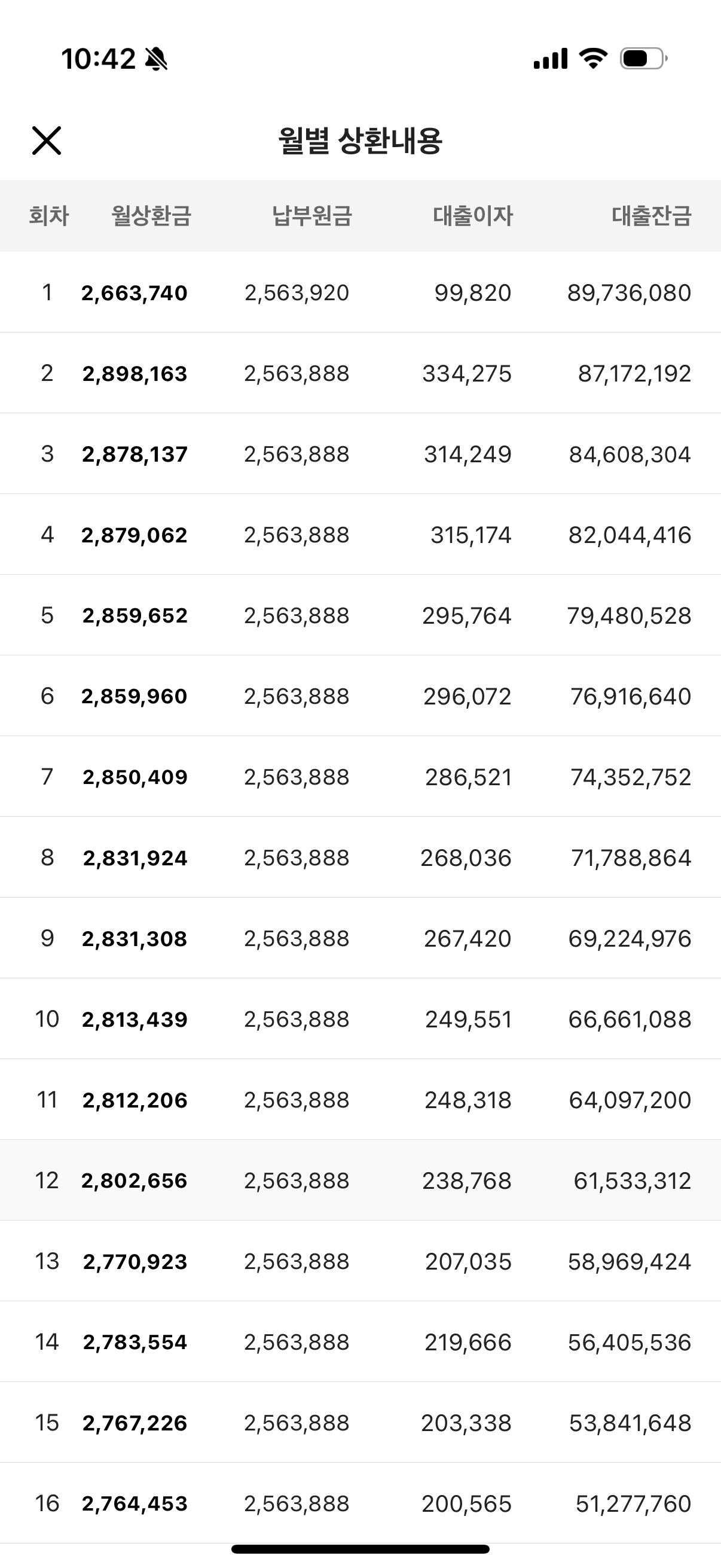 10:42

월별 상환내용

| 회차 | 월상환금 | 납부원금 | 대출이자 | 대출잔금 |
|---|---|---|---|---|
| 1 | 2,663,740 | 2,563,920 | 99,820 | 89,736,080 |
| 2 | 2,898,163 | 2,563,888 | 334,275 | 87,172,192 |
| 3 | 2,878,137 | 2,563,888 | 314,249 | 84,608,304 |
| 4 | 2,879,062 | 2,563,888 | 315,174 | 82,044,416 |
| 5 | 2,859,652 | 2,563,888 | 295,764 | 79,480,528 |
| 6 | 2,859,960 | 2,563,888 | 296,072 | 76,916,640 |
| 7 | 2,850,409 | 2,563,888 | 286,521 | 74,352,752 |
| 8 | 2,831,924 | 2,563,888 | 268,036 | 71,788,864 |
| 9 | 2,831,308 | 2,563,888 | 267,420 | 69,224,976 |
| 10 | 2,813,439 | 2,563,888 | 249,551 | 66,661,088 |
| 11 | 2,812,206 | 2,563,888 | 248,318 | 64,097,200 |
| 12 | 2,802,656 | 2,563,888 | 238,768 | 61,533,312 |
| 13 | 2,770,923 | 2,563,888 | 207,035 | 58,969,424 |
| 14 | 2,783,554 | 2,563,888 | 219,666 | 56,405,536 |
| 15 | 2,767,226 | 2,563,888 | 203,338 | 53,841,648 |
| 16 | 2,764,453 | 2,563,888 | 200,565 | 51,277,760 |